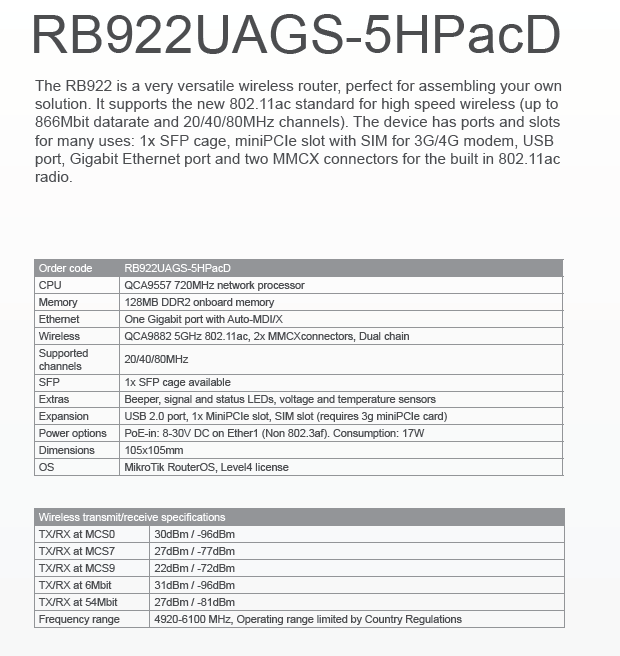 RB922UAGS-5HPacD

The RB922 is a very versatile wireless router, perfect for assembling your own solution. It supports the new 802.11ac standard for high speed wireless (up to 866Mbit datarate and 20/40/80MHz channels). The device has ports and slots for many uses: 1x SFP cage, miniPCIe slot with SIM for 3G/4G modem, USB port, Gigabit Ethernet port and two MMCX connectors for the built in 802.11ac radio.

| Order code | RB922UAGS-5HPacD |
|---|---|
| CPU | QCA9557 720MHz network processor |
| Memory | 128MB DDR2 onboard memory |
| Ethernet | One Gigabit port with Auto-MDI/X |
| Wireless | QCA9882 5GHz 802.11ac, 2x MMCXconnectors, Dual chain |
| Supported channels | 20/40/80MHz |
| SFP | 1x SFP cage available |
| Extras | Beeper, signal and status LEDs, voltage and temperature sensors |
| Expansion | USB 2.0 port, 1x MiniPCIe slot, SIM slot (requires 3g miniPCIe card) |
| Power options | PoE-in: 8-30V DC on Ether1 (Non 802.3af). Consumption: 17W |
| Dimensions | 105x105mm |
| OS | MikroTik RouterOS, Level4 license |

| Wireless transmit/receive specifications | |
|---|---|
| TX/RX at MCS0 | 30dBm / -96dBm |
| TX/RX at MCS7 | 27dBm / -77dBm |
| TX/RX at MCS9 | 22dBm / -72dBm |
| TX/RX at 6Mbit | 31dBm / -96dBm |
| TX/RX at 54Mbit | 27dBm / -81dBm |
| Frequency range | 4920-6100 MHz, Operating range limited by Country Regulations |